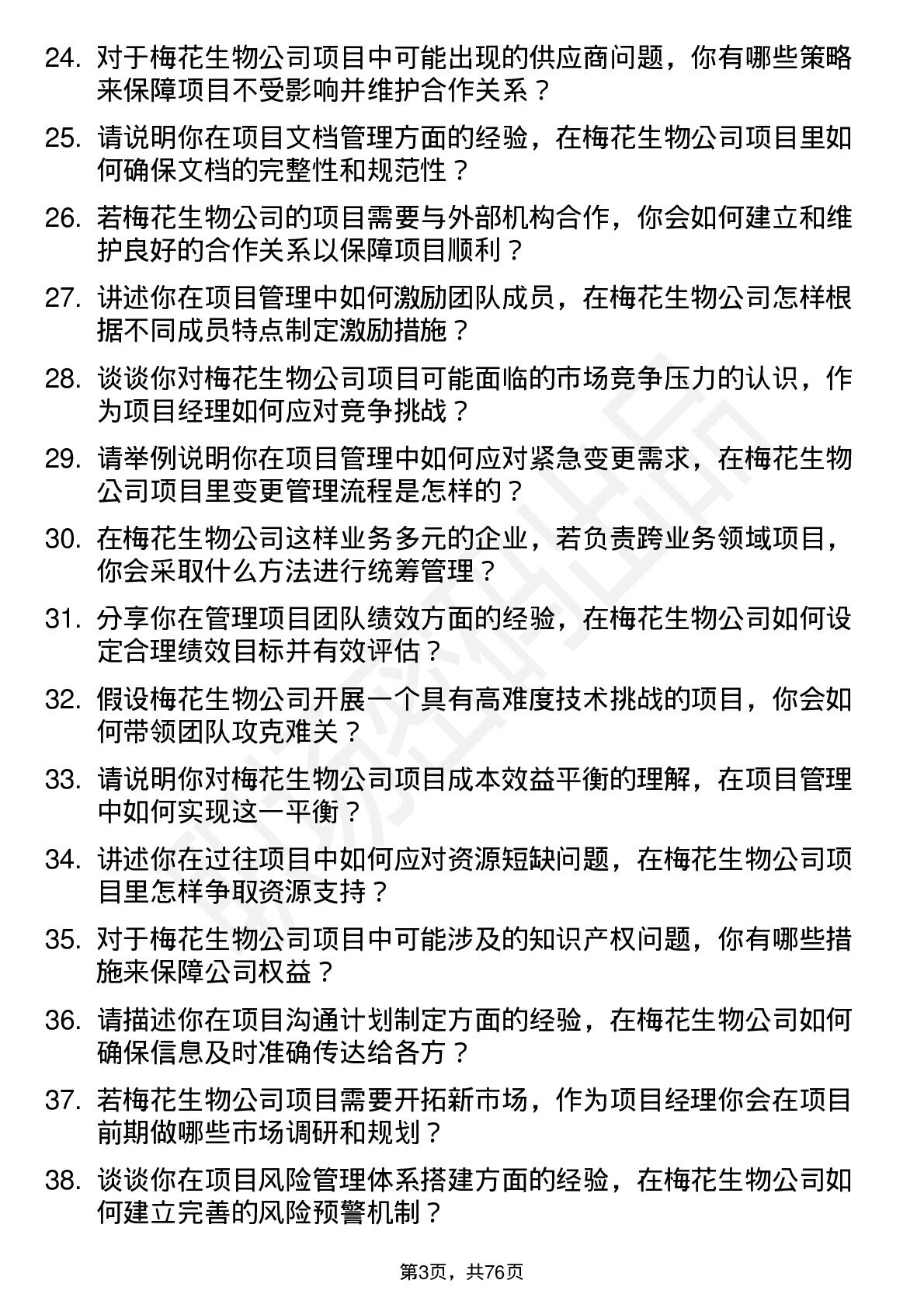 24. 对于梅花生物公司项目中可能出现的供应商问题，你有哪些策略来保障项目不受影响并维护合作关系？

25. 请说明你在项目文档管理方面的经验，在梅花生物公司项目里如何确保文档的完整性和规范性？

26. 若梅花生物公司的项目需要与外部机构合作，你会如何建立和维护良好的合作关系以保障项目顺利？

27. 讲述你在项目管理中如何激励团队成员，在梅花生物公司怎样根据不同成员特点制定激励措施？

28. 谈谈你对梅花生物公司项目可能面临的市场竞争压力的认识，作为项目经理如何应对竞争挑战？

29. 请举例说明你在项目管理中如何应对紧急变更需求，在梅花生物公司项目里变更管理流程是怎样的？

30. 在梅花生物公司这样业务多元的企业，若负责跨业务领域项目，你会采取什么方法进行统筹管理？

31. 分享你在管理项目团队绩效方面的经验，在梅花生物公司如何设定合理绩效目标并有效评估？

32. 假设梅花生物公司开展一个具有高难度技术挑战的项目，你会如何带领团队攻克难关？

33. 请说明你对梅花生物公司项目成本效益平衡的理解，在项目管理中如何实现这一平衡？

34. 讲述你在过往项目中如何应对资源短缺问题，在梅花生物公司项目里怎样争取资源支持？

35. 对于梅花生物公司项目中可能涉及的知识产权问题，你有哪些措施来保障公司权益？

36. 请描述你在项目沟通计划制定方面的经验，在梅花生物公司如何确保信息及时准确传达给各方？

37. 若梅花生物公司项目需要开拓新市场，作为项目经理你会在项目前期做哪些市场调研和规划？

38. 谈谈你在项目风险管理体系搭建方面的经验，在梅花生物公司如何建立完善的风险预警机制？

第3页，共76页